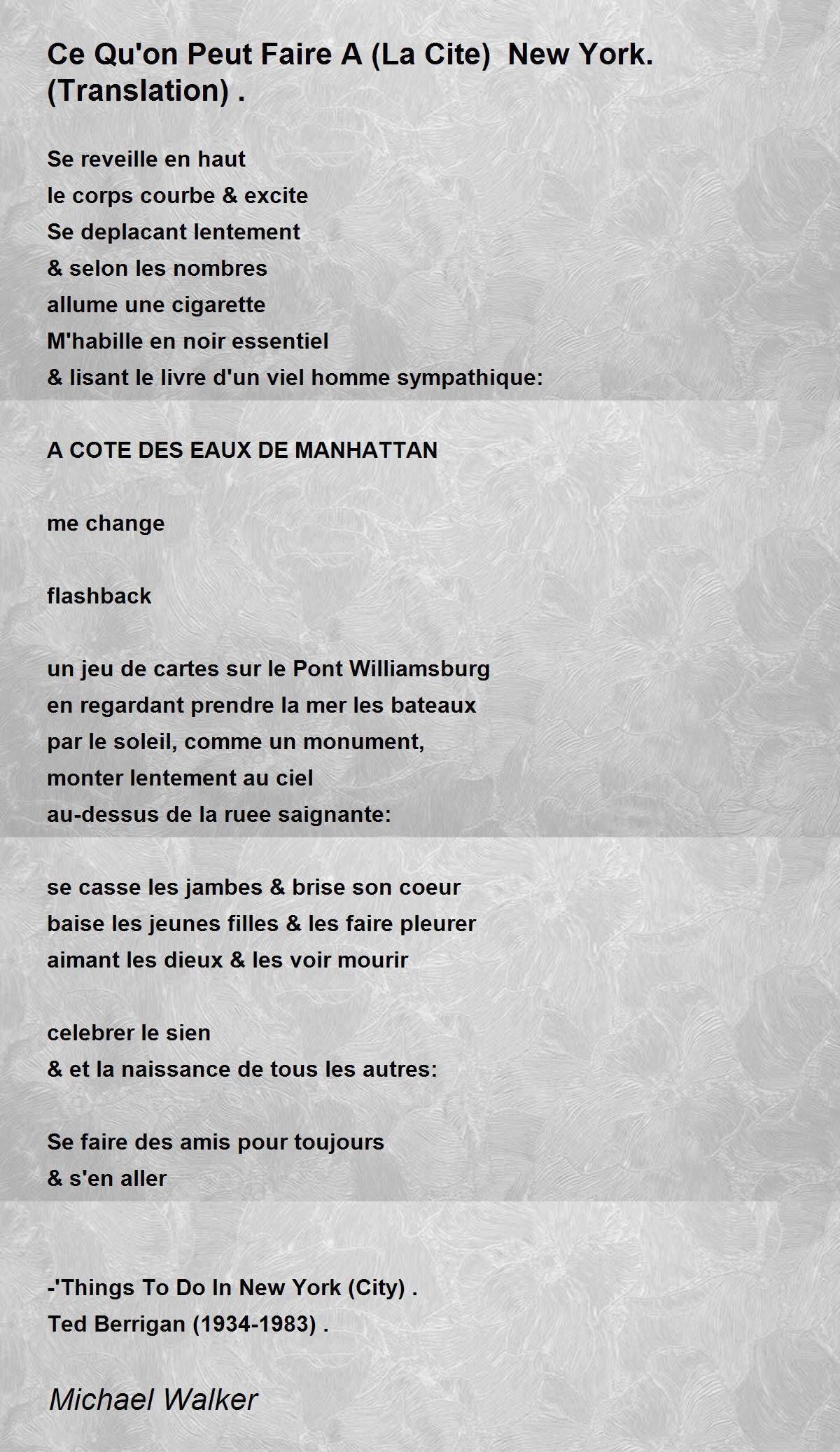 Ce Qu'on Peut Faire A (La Cite)  New York. (Translation) .

Se reveille en haut
le corps courbe & excite
Se deplacant lentement
& selon les nombres
allume une cigarette
M'habille en noir essentiel
& lisant le livre d'un viel homme sympathique:

A COTE DES EAUX DE MANHATTAN

me change

flashback

un jeu de cartes sur le Pont Williamsburg
en regardant prendre la mer les bateaux
par le soleil, comme un monument,
monter lentement au ciel
au-dessus de la ruee saignante:

se casse les jambes & brise son coeur
baise les jeunes filles & les faire pleurer
aimant les dieux & les voir mourir

celebrer le sien
& et la naissance de tous les autres:

Se faire des amis pour toujours
& s'en aller

-'Things To Do In New York (City) .
Ted Berrigan (1934-1983) .

Michael Walker